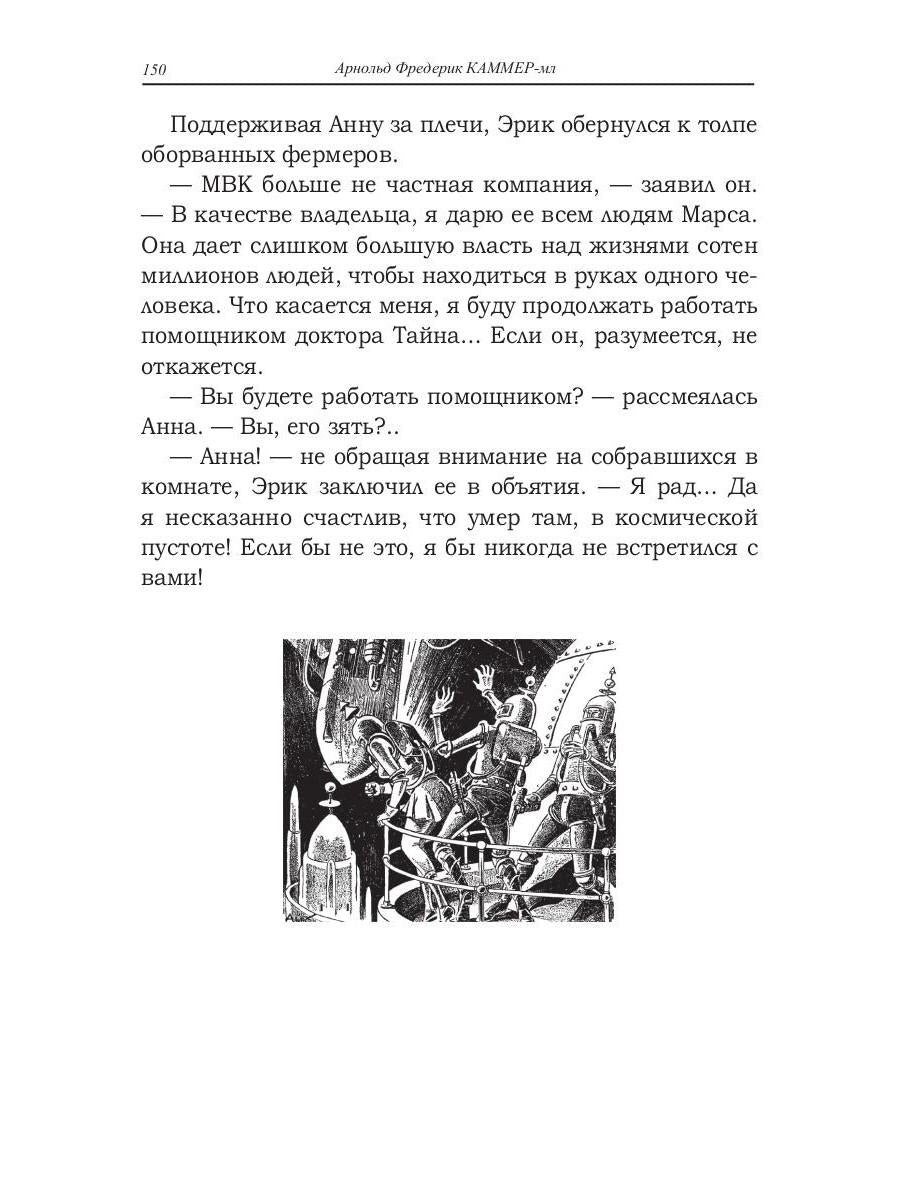 150 Арнольд Фредерик КАММЕР-мл

Поддерживая Анну за плечи, Эрик обернулся к толпе оборванных фермеров.

— МВК больше не частная компания, — заявил он. — В качестве владельца, я дарю ее всем людям Марса. Она дает слишком большую власть над жизнями сотен миллионов людей, чтобы находиться в руках одного человека. Что касается меня, я буду продолжать работать помощником доктора Тайна... Если он, разумеется, не откажется.

— Вы будете работать помощником? — рассмеялась Анна. — Вы, его зять?..

— Анна! — не обращая внимание на собравшихся в комнате, Эрик заключил ее в объятия. — Я рад... Да я несказанно счастлив, что умер там, в космической пустоте! Если бы не это, я бы никогда не встретился с вами!